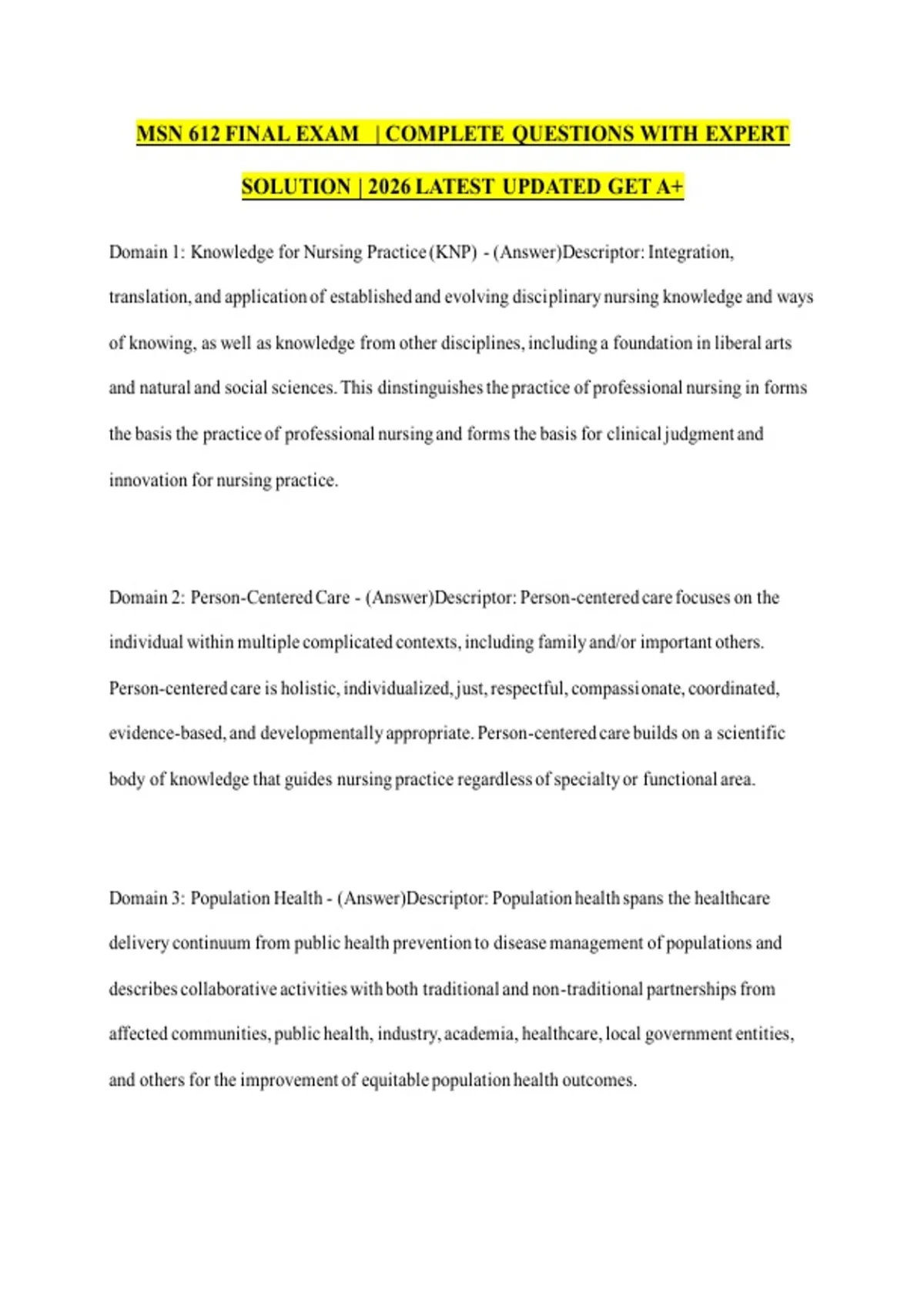 MSN 612 FINAL EXAM | COMPLETE QUESTIONS WITH EXPERT SOLUTION | 2026 LATEST UPDATED GET A+

Domain 1: Knowledge for Nursing Practice (KNP) - (Answer)Descriptor: Integration, translation, and application of established and evolving disciplinary nursing knowledge and ways of knowing, as well as knowledge from other disciplines, including a foundation in liberal arts and natural and social sciences. This dinstinguishes the practice of professional nursing in forms the basis the practice of professional nursing and forms the basis for clinical judgment and innovation for nursing practice.

Domain 2: Person-Centered Care - (Answer)Descriptor: Person-centered care focuses on the individual within multiple complicated contexts, including family and/or important others. Person-centered care is holistic, individualized, just, respectful, compassionate, coordinated, evidence-based, and developmentally appropriate. Person-centered care builds on a scientific body of knowledge that guides nursing practice regardless of specialty or functional area.

Domain 3: Population Health - (Answer)Descriptor: Population health spans the healthcare delivery continuum from public health prevention to disease management of populations and describes collaborative activities with both traditional and non-traditional partnerships from affected communities, public health, industry, academia, healthcare, local government entities, and others for the improvement of equitable population health outcomes.